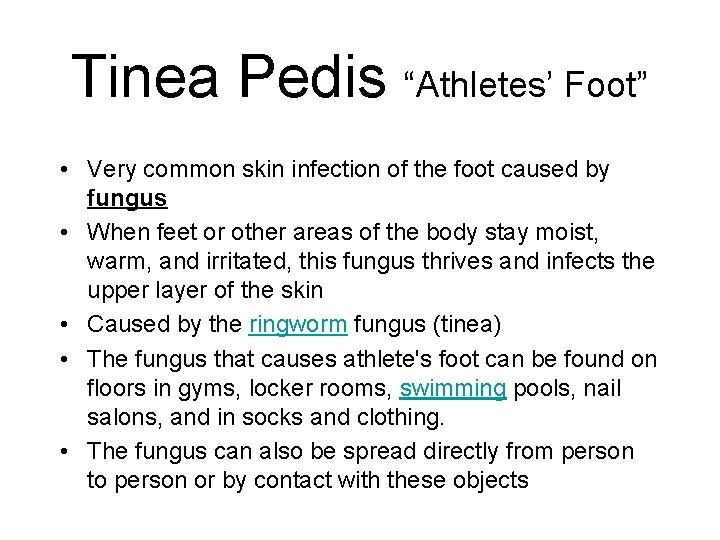 Tinea Pedis "Athletes' Foot"

• Very common skin infection of the foot caused by fungus
• When feet or other areas of the body stay moist, warm, and irritated, this fungus thrives and infects the upper layer of the skin
• Caused by the ringworm fungus (tinea)
• The fungus that causes athlete's foot can be found on floors in gyms, locker rooms, swimming pools, nail salons, and in socks and clothing.
• The fungus can also be spread directly from person to person or by contact with these objects